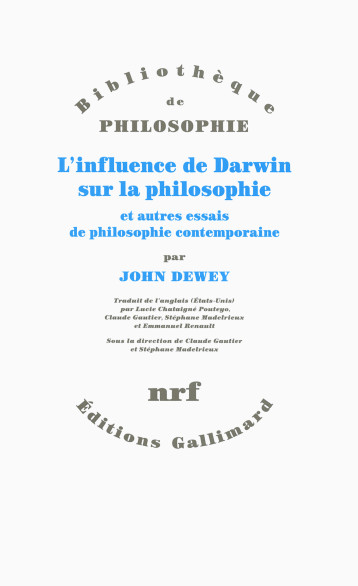 Bibliothèque
de
PHILOSOPHIE

L'influence de Darwin sur la philosophie

et autres essais de philosophie contemporaine

par

JOHN DEWEY

Traduit de l'anglais (États-Unis) par Lucie Chataigné Pouteyo, Claude Gautier, Stéphane Madelrieux et Emmanuel Renault

Sous la direction de Claude Gautier et Stéphane Madelrieux

nrf

Éditions Gallimard